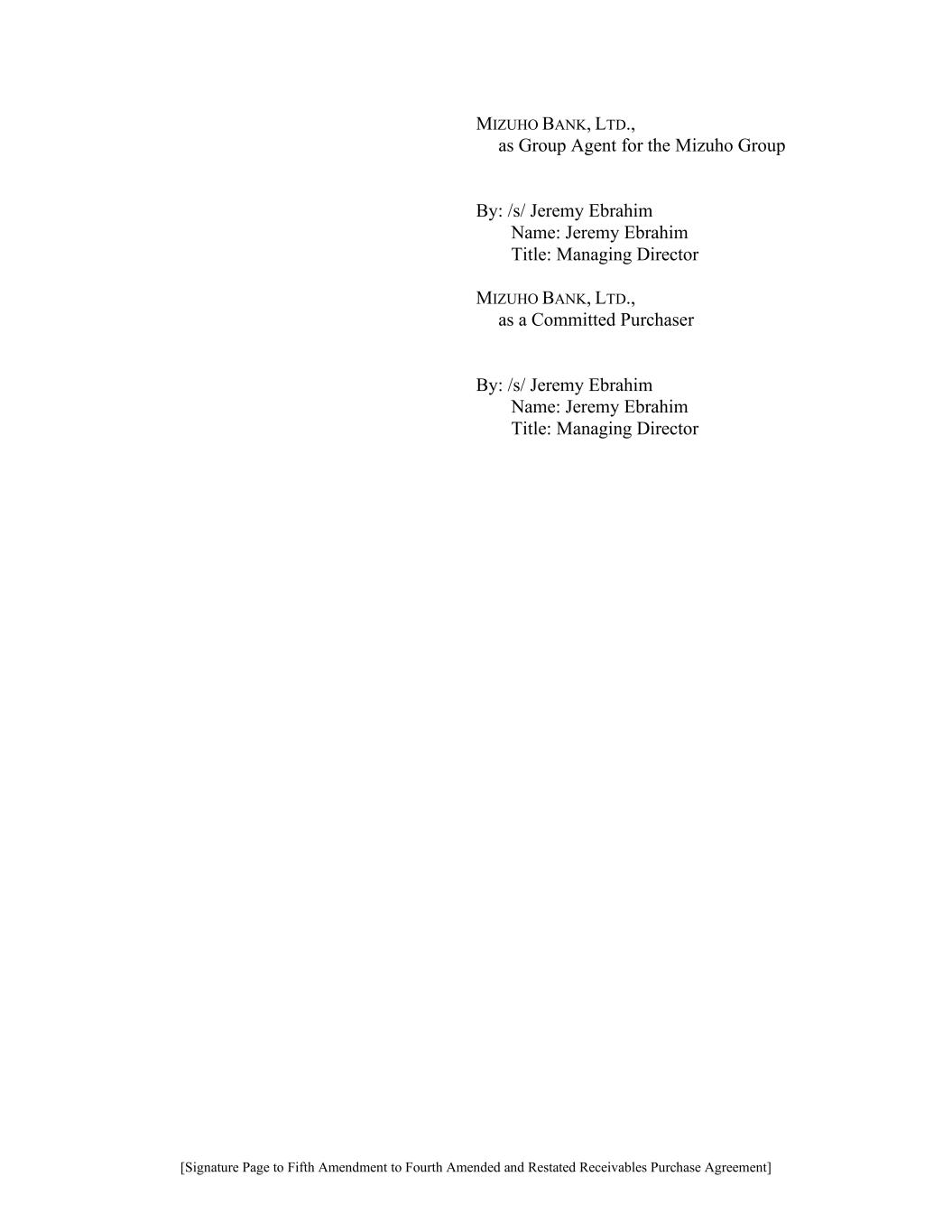 MIZUHO BANK, LTD.,
as Group Agent for the Mizuho Group

By: /s/ Jeremy Ebrahim
Name: Jeremy Ebrahim
Title: Managing Director

MIZUHO BANK, LTD.,
as a Committed Purchaser

By: /s/ Jeremy Ebrahim
Name: Jeremy Ebrahim
Title: Managing Director

[Signature Page to Fifth Amendment to Fourth Amended and Restated Receivables Purchase Agreement]